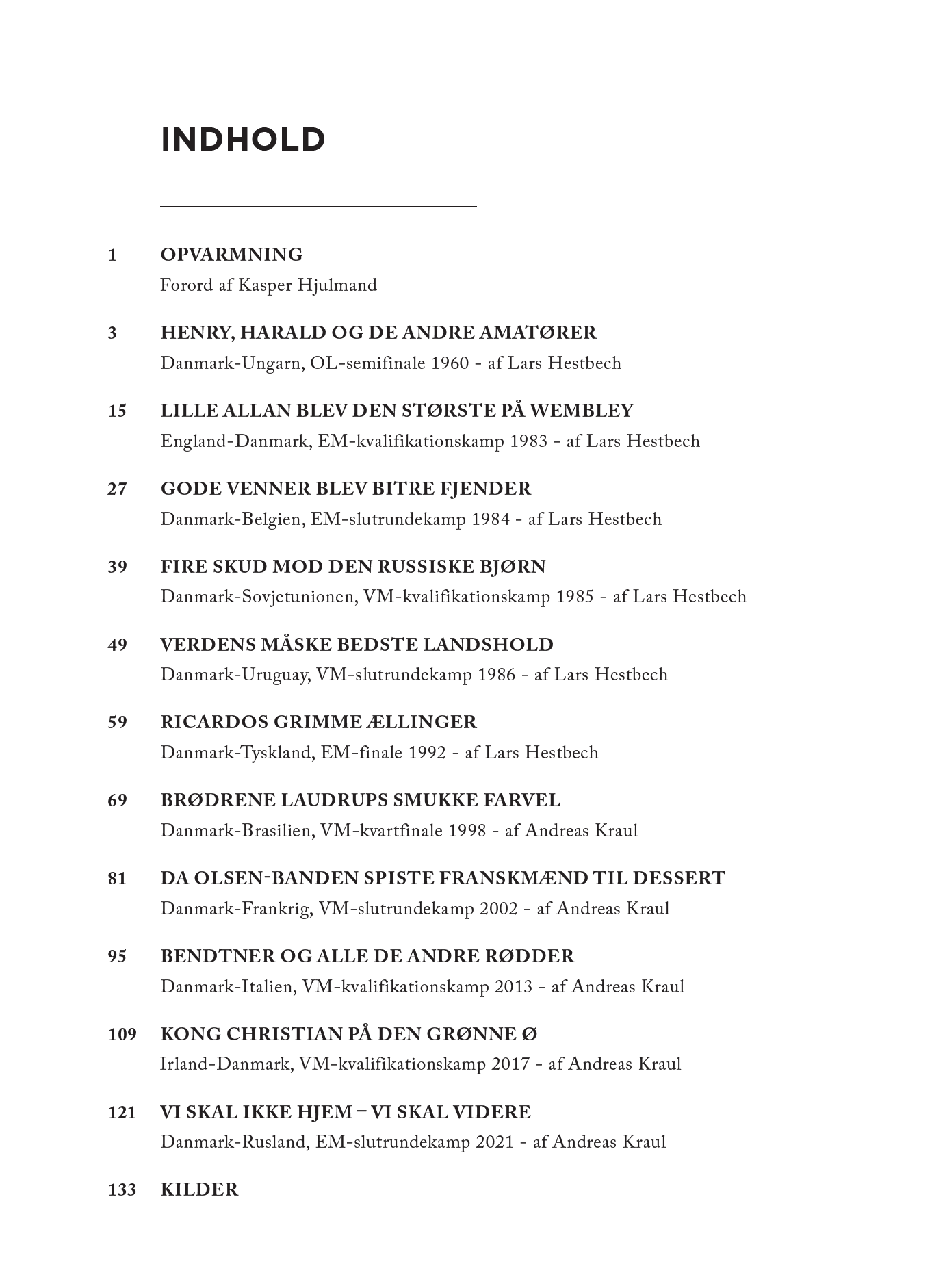 INDHOLD

1 OPVARMNING
Forord af Kasper Hjulmand

3 HENRY, HARALD OG DE ANDRE AMATØRER
Danmark-Ungarn, OL-semifinale 1960 - af Lars Hestbech

15 LILLE ALLAN BLEV DEN STØRSTE PÅ WEMBLEY
England-Danmark, EM-kvalifikationskamp 1983 - af Lars Hestbech

27 GODE VENNER BLEV BITRE FJENDER
Danmark-Belgien, EM-slutrundekamp 1984 - af Lars Hestbech

39 FIRE SKUD MOD DEN RUSSISKE BJØRN
Danmark-Sovjetunionen, VM-kvalifikationskamp 1985 - af Lars Hestbech

49 VERDENS MÅSKE BEDSTE LANDSHOLD
Danmark-Uruguay, VM-slutrundekamp 1986 - af Lars Hestbech

59 RICARDOS GRIMME ÆLLINGER
Danmark-Tyskland, EM-finale 1992 - af Lars Hestbech

69 BRØDRENE LAUDRUPS SMUKKE FARVEL
Danmark-Brasilien, VM-kvartfinale 1998 - af Andreas Kraul

81 DA OLSEN-BANDEN SPISTE FRANSKMÆND TIL DESSERT
Danmark-Frankrig, VM-slutrundekamp 2002 - af Andreas Kraul

95 BENDTNER OG ALLE DE ANDRE RØDDER
Danmark-Italien, VM-kvalifikationskamp 2013 - af Andreas Kraul

109 KONG CHRISTIAN PÅ DEN GRØNNE Ø
Irland-Danmark, VM-kvalifikationskamp 2017 - af Andreas Kraul

121 VI SKAL IKKE HJEM – VI SKAL VIDERE
Danmark-Rusland, EM-slutrundekamp 2021 - af Andreas Kraul

133 KILDER